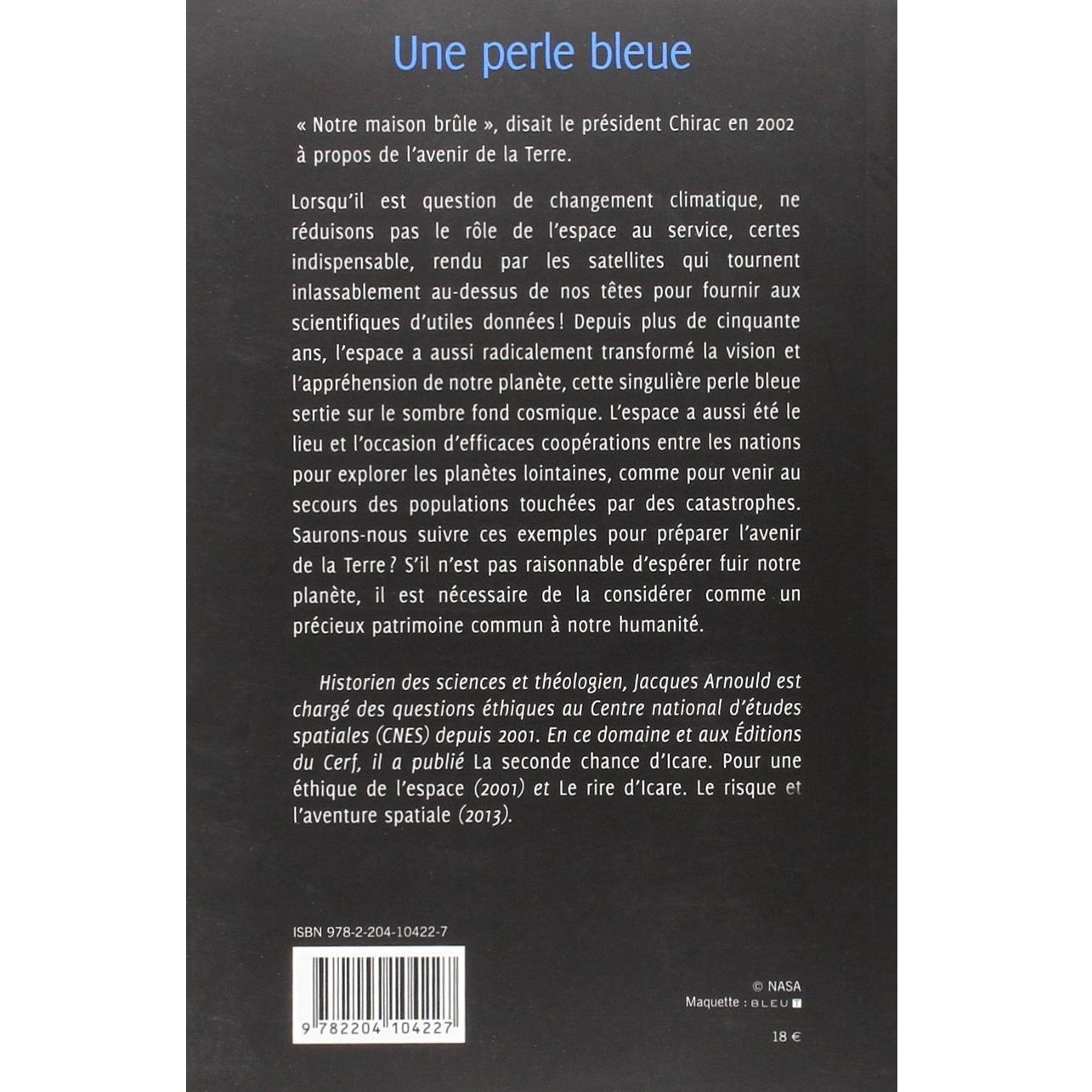 Une perle bleue

« Notre maison brûle », disait le président Chirac en 2002 à propos de l'avenir de la Terre.

Lorsqu'il est question de changement climatique, ne réduisons pas le rôle de l'espace au service, certes indispensable, rendu par les satellites qui tournent inlassablement au-dessus de nos têtes pour fournir aux scientifiques d'utiles données ! Depuis plus de cinquante ans, l'espace a aussi radicalement transformé la vision et l'appréhension de notre planète, cette singulière perle bleue sertie sur le sombre fond cosmique. L'espace a aussi été le lieu et l'occasion d'efficaces coopérations entre les nations pour explorer les planètes lointaines, comme pour venir au secours des populations touchées par des catastrophes. Saurons-nous suivre ces exemples pour préparer l'avenir de la Terre ? S'il n'est pas raisonnable d'espérer fuir notre planète, il est nécessaire de la considérer comme un précieux patrimoine commun à notre humanité.

Historien des sciences et théologien, Jacques Arnould est chargé des questions éthiques au Centre national d'études spatiales (CNES) depuis 2001. En ce domaine et aux Éditions du Cerf, il a publié La seconde chance d'Icare. Pour une éthique de l'espace (2001) et Le rire d'Icare. Le risque et l'aventure spatiale (2013).

ISBN 978-2-204-10422-7

9 782204 104227

© NASA
Maquette : BLEU T

18 €